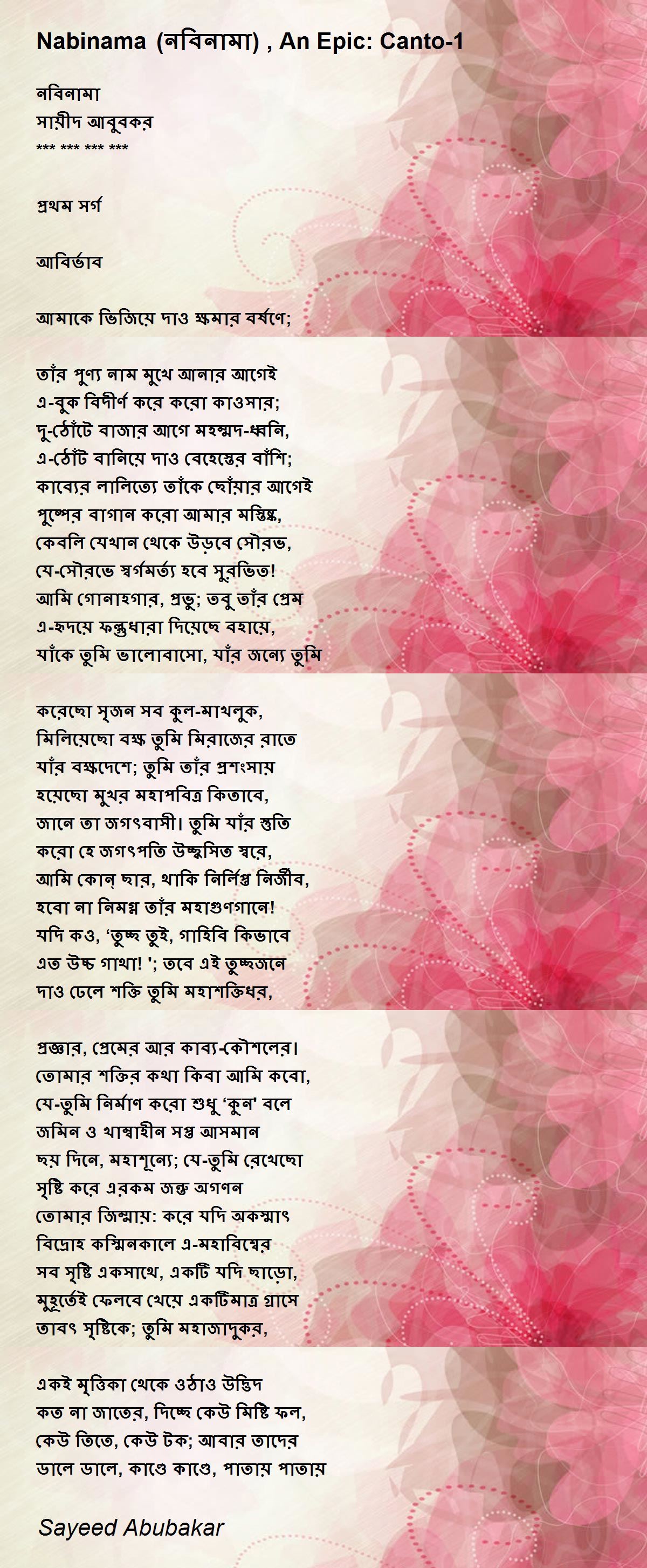 Nabinama (নবিনামা) , An Epic: Canto-1

নবিনামা
সায়ীদ আবুবকর
*** *** *** ***

প্রথম সর্গ

আবির্ভাব

আমাকে ভিজিয়ে দাও ক্ষমার বর্ষণে;

তাঁর পুণ্য নাম মুখে আনার আগেই
এ-বুক বিদীর্ণ করে করো কাওসার;
দু-ঠোঁটে বাজার আগে মহম্মদ-ধ্বনি,
এ-ঠোঁট বানিয়ে দাও বেহেস্তের বাঁশি;
কাব্যের লালিত্যে তাঁকে ছোঁয়ার আগেই
পুষ্পের বাগান করো আমার মস্তিষ্ক,
কেবলি যেখান থেকে উড়বে সৌরভ,
যে-সৌরভে স্বর্গমর্ত্য হবে সুরভিত!
আমি গোনাহগার, প্রভু; তবু তাঁর প্রেম
এ-হৃদয়ে ফল্গুধারা দিয়েছে বহায়ে,
যাঁকে তুমি ভালোবাসো, যাঁর জন্যে তুমি

করেছো সৃজন সব কুল-মাখলুক,
মিলিয়েছো বক্ষ তুমি মিরাজের রাতে
যাঁর বক্ষদেশে; তুমি তাঁর প্রশংসায়
হয়েছো মুখর মহাপবিত্র কিতাবে,
জানে তা জগৎবাসী। তুমি যাঁর স্তুতি
করো হে জগৎপতি উচ্ছ্বসিত স্বরে,
আমি কোন্ ছার, থাকি নির্লিপ্ত নির্জীব,
হবো না নিমগ্ন তাঁর মহাগুণগানে!
যদি কও, 'তুচ্ছ তুই, গাহিবি কিভাবে
এত উচ্চ গাথা! '; তবে এই তুচ্ছজনে
দাও ঢেলে শক্তি তুমি মহাশক্তিধর,

প্রজ্ঞার, প্রেমের আর কাব্য-কৌশলের।
তোমার শক্তির কথা কিবা আমি কবো,
যে-তুমি নির্মাণ করো শুধু 'কুন' বলে
জমিন ও থাম্বাহীন সপ্ত আসমান
ছয় দিনে, মহাশূন্যে; যে-তুমি রেখেছো
সৃষ্টি করে এরকম জন্তু অগণন
তোমার জিম্মায়: করে যদি অকস্মাৎ
বিদ্রোহ কস্মিনকালে এ-মহাবিশ্বের
সব সৃষ্টি একসাথে, একটি যদি ছাড়ো,
মুহূর্তেই ফেলবে খেয়ে একটিমাত্র গ্রাসে
তাবৎ সৃষ্টিকে; তুমি মহাজাদুকর,

একই মৃত্তিকা থেকে ওঠাও উদ্ভিদ
কত না জাতের, দিচ্ছে কেউ মিষ্টি ফল,
কেউ তিতে, কেউ টক; আবার তাদের
ডালে ডালে, কাণ্ডে কাণ্ডে, পাতায় পাতায়

Sayeed Abubakar